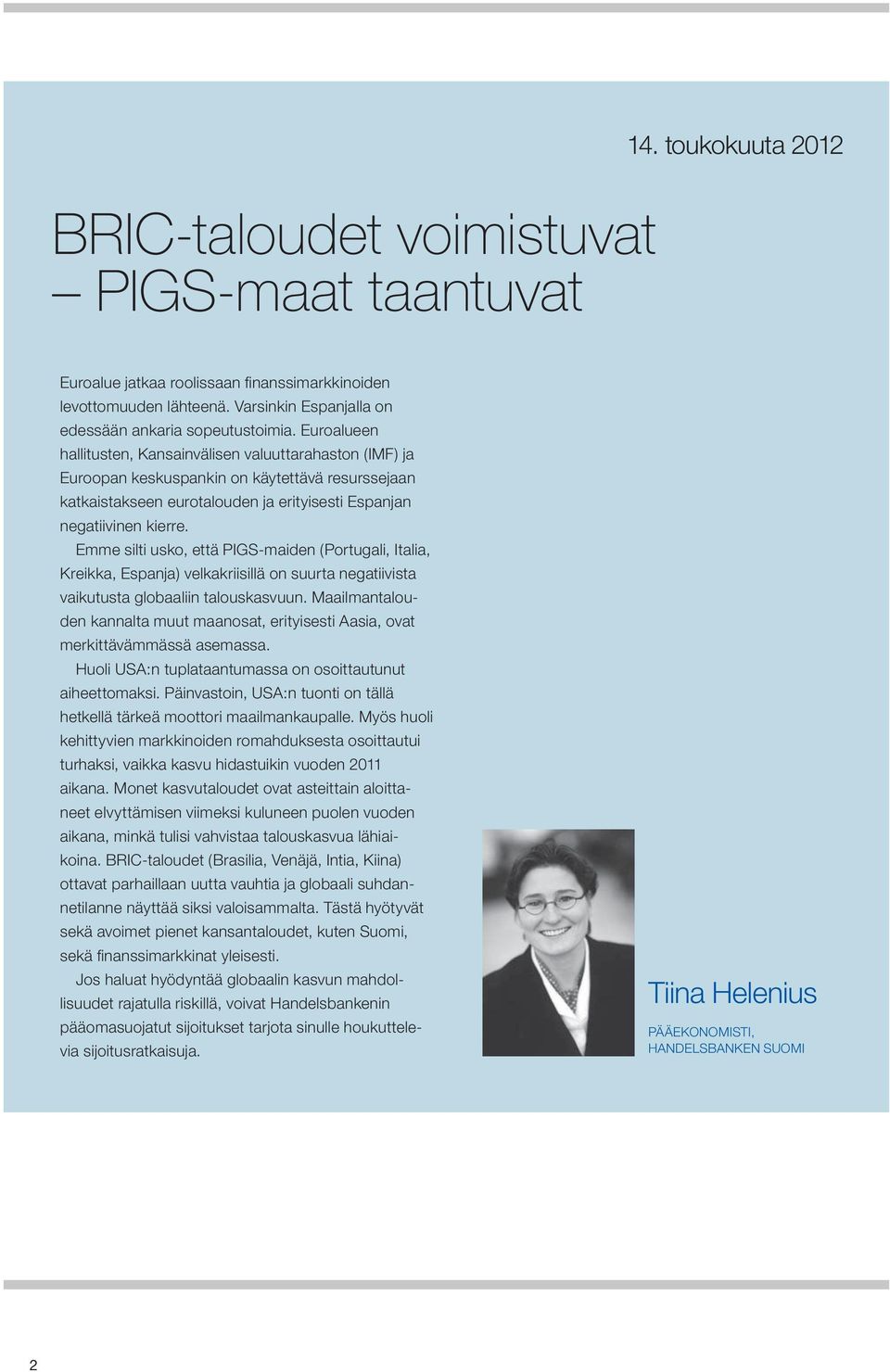 14. toukokuuta 2012

BRIC-taloudet voimistuvat
– PIGS-maat taantuvat

Euroalue jatkaa roolissaan finanssimarkkinoiden levottomuuden lähteenä. Varsinkin Espanjalla on edessään ankaria sopeutustoimia. Euroalueen hallitusten, Kansainvälisen valuuttarahaston (IMF) ja Euroopan keskuspankin on käytettävä resurssejaan katkaistakseen eurotalouden ja erityisesti Espanjan negatiivinen kierre.

Emme silti usko, että PIGS-maiden (Portugali, Italia, Kreikka, Espanja) velkakriisillä on suurta negatiivista vaikutusta globaaliin talouskasvuun. Maailmantalouden kannalta muut maanosat, erityisesti Aasia, ovat merkittävämmässä asemassa.

Huoli USA:n tuplataantumassa on osoittautunut aiheettomaksi. Päinvastoin, USA:n tuonti on tällä hetkellä tärkeä moottori maailmankaupalle. Myös huoli kehittyvien markkinoiden romahduksesta osoittautui turhaksi, vaikka kasvu hidastuikin vuoden 2011 aikana. Monet kasvutaloudet ovat asteittain aloittaneet elvyttämisen viimeksi kuluneen puolen vuoden aikana, minkä tulisi vahvistaa talouskasvua lähiaikoina. BRIC-taloudet (Brasilia, Venäjä, Intia, Kiina) ottavat parhaillaan uutta vauhtia ja globaali suhdannetilanne näyttää siksi valoisammalta. Tästä hyötyvät sekä avoimet pienet kansantaloudet, kuten Suomi, sekä finanssimarkkinat yleisesti.

Jos haluat hyödyntää globaalin kasvun mahdollisuudet rajatulla riskillä, voivat Handelsbankenin pääomasuojatut sijoitukset tarjota sinulle houkuttelevia sijoitusratkaisuja.

Tiina Helenius
PÄÄEKONOMISTI, HANDELSBANKEN SUOMI

2